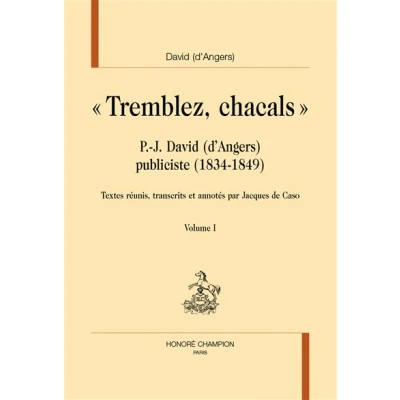 David (d'Angers)

« Tremblez, chacals »

P.-J. David (d'Angers)
publiciste (1834-1849)

Textes réunis, transcrits et annotés par Jacques de Caso

Volume I

HONORÉ CHAMPION
PARIS